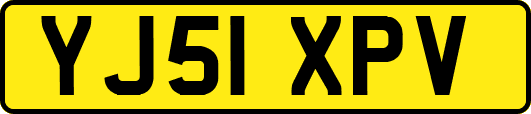 YJ51 XPV